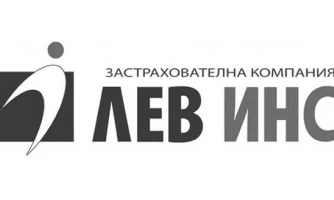 ЗАСТРАХОВАТЕЛНА КОМПАНИЯ
ЛЕВ ИНС